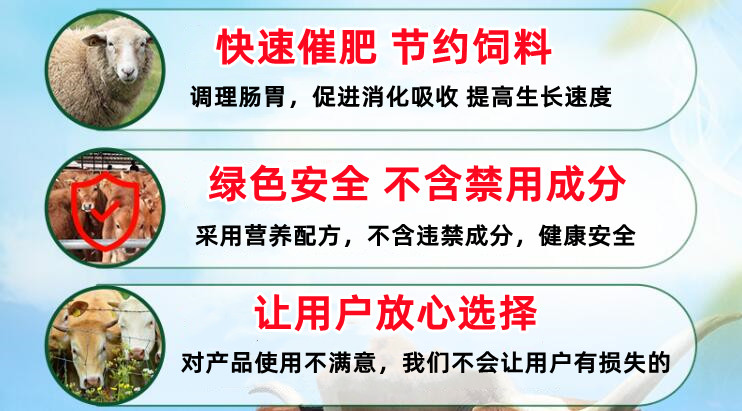 快速催肥 节约饲料

调理肠胃，促进消化吸收 提高生长速度

绿色安全 不含禁用成分

采用营养配方，不含违禁成分，健康安全

让用户放心选择

对产品使用不满意，我们不会让用户有损失的